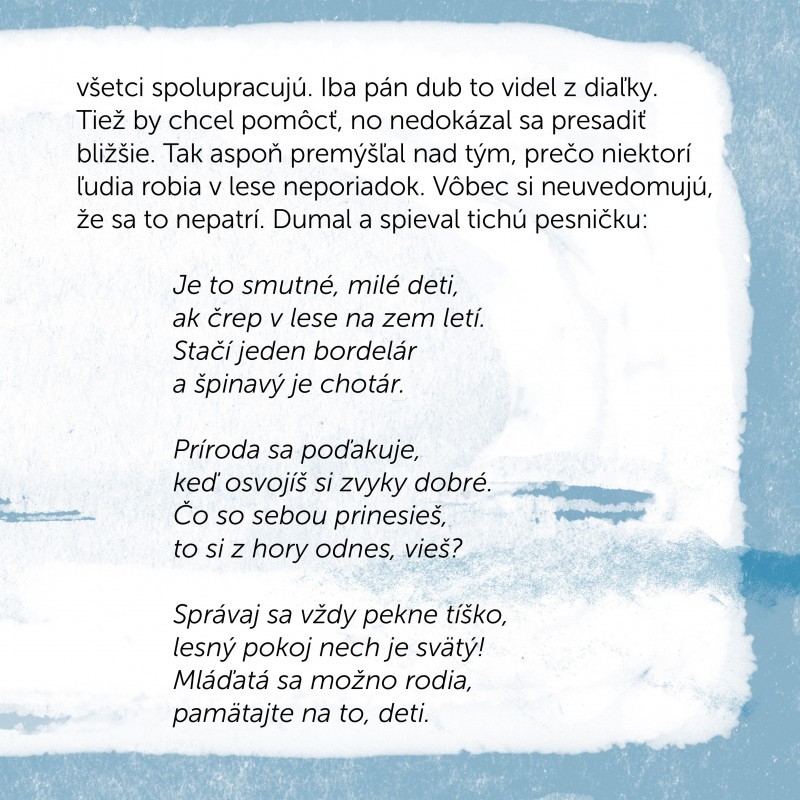 všetci spolupracujú. Iba pán dub to videl z diaľky. Tiež by chcel pomôcť, no nedokázal sa presadiť bližšie. Tak aspoň premýšľal nad tým, prečo niektorí ľudia robia v lese neporiadok. Vôbec si neuvedomujú, že sa to nepatrí. Dumal a spieval tichú pesničku:

Je to smutné, milé deti,
ak črep v lese na zem letí.
Stačí jeden bordelár
a špinavý je chotár.

Príroda sa poďakuje,
keď osvojíš si zvyky dobré.
Čo so sebou prinesieš,
to si z hory odnes, vieš?

Správaj sa vždy pekne tíško,
lesný pokoj nech je svätý!
Mláďatá sa možno rodia,
pamätajte na to, deti.